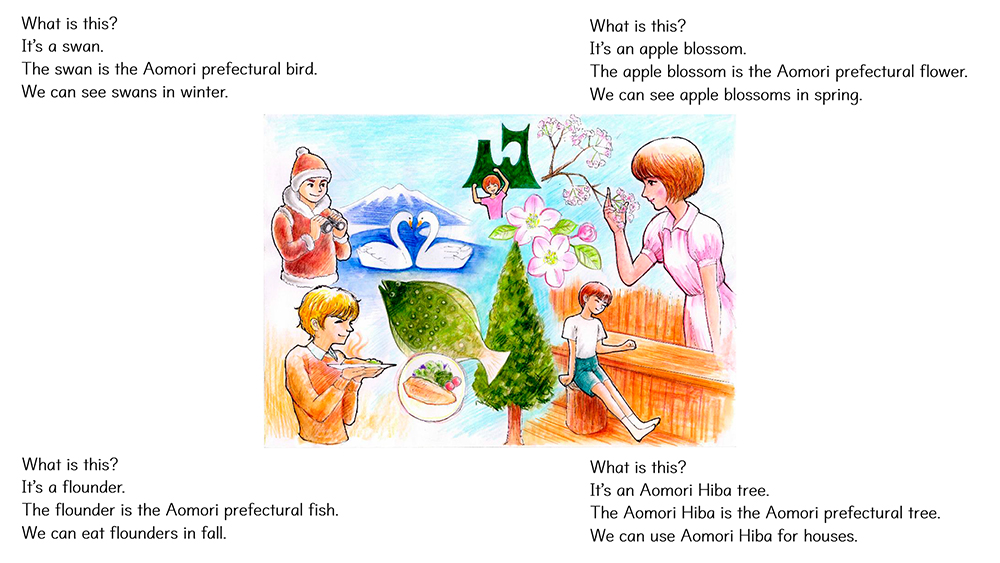 What is this?
It's a swan.
The swan is the Aomori prefectural bird.
We can see swans in winter.

What is this?
It's an apple blossom.
The apple blossom is the Aomori prefectural flower.
We can see apple blossoms in spring.

What is this?
It's a flounder.
The flounder is the Aomori prefectural fish.
We can eat flounders in fall.

What is this?
It's an Aomori Hiba tree.
The Aomori Hiba is the Aomori prefectural tree.
We can use Aomori Hiba for houses.